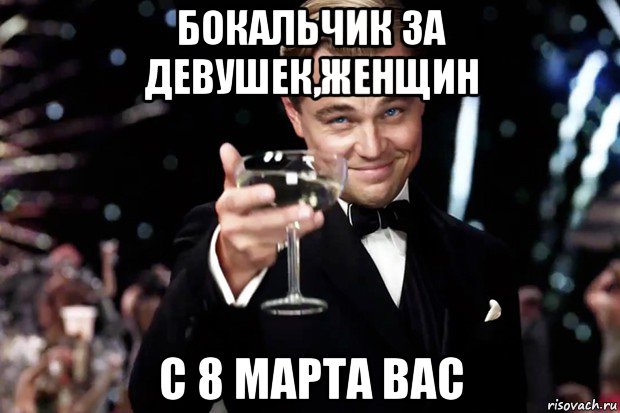 БОКАЛЬЧИК ЗА ДЕВУШЕК,ЖЕНЩИН

С 8 МАРТА ВАС

risovach.ru